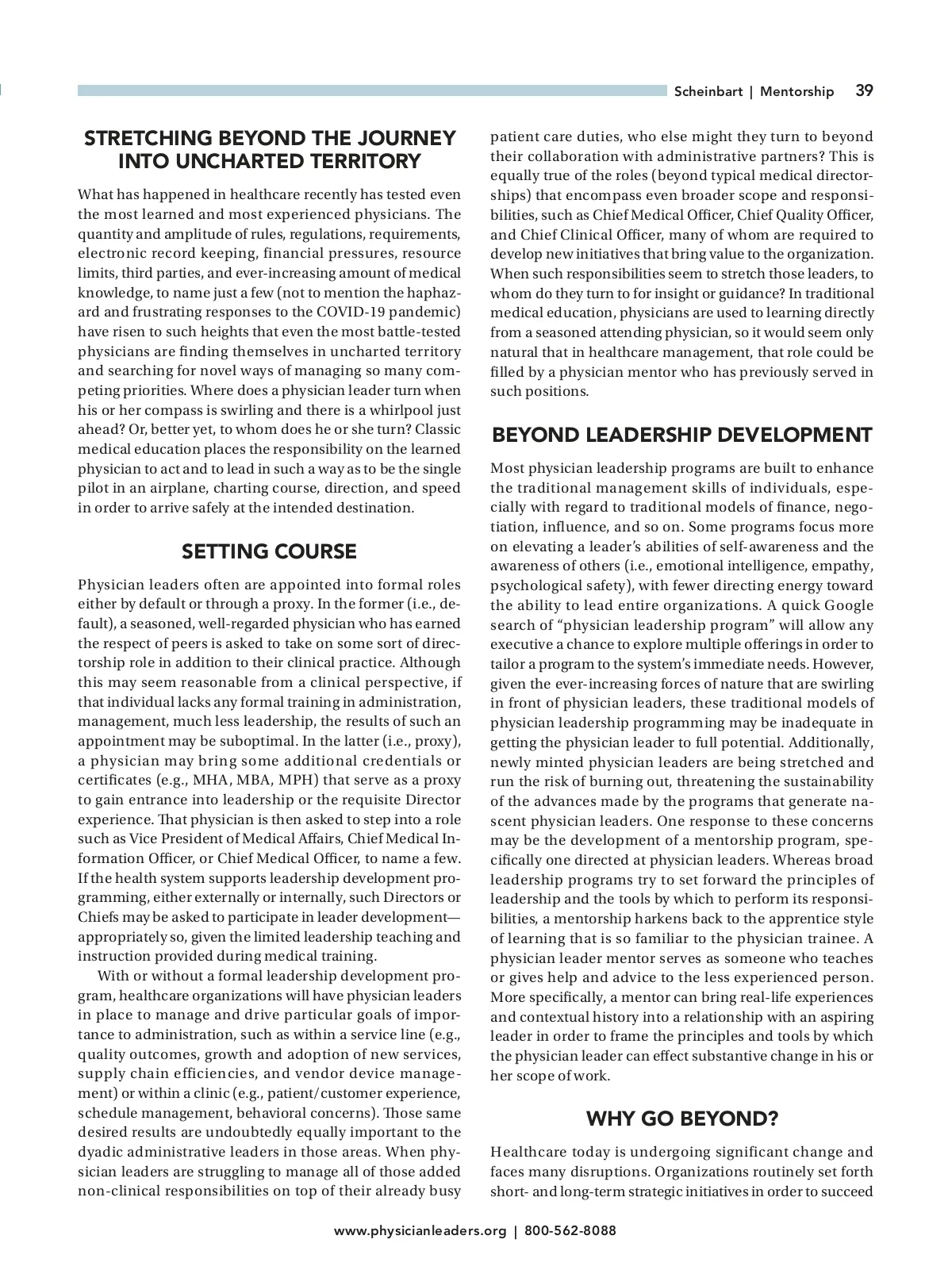 Scheinbart | Mentorship 39

STRETCHING BEYOND THE JOURNEY INTO UNCHARTED TERRITORY

What has happened in healthcare recently has tested even the most learned and most experienced physicians. The quantity and amplitude of rules, regulations, requirements, electronic record keeping, financial pressures, resource limits, third parties, and ever-increasing amount of medical knowledge, to name just a few (not to mention the haphazard and frustrating responses to the COVID-19 pandemic) have risen to such heights that even the most battle-tested physicians are finding themselves in uncharted territory and searching for novel ways of managing so many competing priorities. Where does a physician leader turn when his or her compass is swirling and there is a whirlpool just ahead? Or, better yet, to whom does he or she turn? Classic medical education places the responsibility on the learned physician to act and to lead in such a way as to be the single pilot in an airplane, charting course, direction, and speed in order to arrive safely at the intended destination.

SETTING COURSE

Physician leaders often are appointed into formal roles either by default or through a proxy. In the former (i.e., default), a seasoned, well-regarded physician who has earned the respect of peers is asked to take on some sort of directorship role in addition to their clinical practice. Although this may seem reasonable from a clinical perspective, if that individual lacks any formal training in administration, management, much less leadership, the results of such an appointment may be suboptimal. In the latter (i.e., proxy), a physician may bring some additional credentials or certificates (e.g., MHA, MBA, MPH) that serve as a proxy to gain entrance into leadership or the requisite Director experience. That physician is then asked to step into a role such as Vice President of Medical Affairs, Chief Medical Information Officer, or Chief Medical Officer, to name a few. If the health system supports leadership development programming, either externally or internally, such Directors or Chiefs may be asked to participate in leader development—appropriately so, given the limited leadership teaching and instruction provided during medical training.

With or without a formal leadership development program, healthcare organizations will have physician leaders in place to manage and drive particular goals of importance to administration, such as within a service line (e.g., quality outcomes, growth and adoption of new services, supply chain efficiencies, and vendor device management) or within a clinic (e.g., patient/customer experience, schedule management, behavioral concerns). Those same desired results are undoubtedly equally important to the dyadic administrative leaders in those areas. When physician leaders are struggling to manage all of those added non-clinical responsibilities on top of their already busy patient care duties, who else might they turn to beyond their collaboration with administrative partners? This is equally true of the roles (beyond typical medical directorships) that encompass even broader scope and responsibilities, such as Chief Medical Officer, Chief Quality Officer, and Chief Clinical Officer, many of whom are required to develop new initiatives that bring value to the organization. When such responsibilities seem to stretch those leaders, to whom do they turn to for insight or guidance? In traditional medical education, physicians are used to learning directly from a seasoned attending physician, so it would seem only natural that in healthcare management, that role could be filled by a physician mentor who has previously served in such positions.

BEYOND LEADERSHIP DEVELOPMENT

Most physician leadership programs are built to enhance the traditional management skills of individuals, especially with regard to traditional models of finance, negotiation, influence, and so on. Some programs focus more on elevating a leader's abilities of self-awareness and the awareness of others (i.e., emotional intelligence, empathy, psychological safety), with fewer directing energy toward the ability to lead entire organizations. A quick Google search of "physician leadership program" will allow any executive a chance to explore multiple offerings in order to tailor a program to the system's immediate needs. However, given the ever-increasing forces of nature that are swirling in front of physician leaders, these traditional models of physician leadership programming may be inadequate in getting the physician leader to full potential. Additionally, newly minted physician leaders are being stretched and run the risk of burning out, threatening the sustainability of the advances made by the programs that generate nascent physician leaders. One response to these concerns may be the development of a mentorship program, specifically one directed at physician leaders. Whereas broad leadership programs try to set forward the principles of leadership and the tools by which to perform its responsibilities, a mentorship harkens back to the apprentice style of learning that is so familiar to the physician trainee. A physician leader mentor serves as someone who teaches or gives help and advice to the less experienced person. More specifically, a mentor can bring real-life experiences and contextual history into a relationship with an aspiring leader in order to frame the principles and tools by which the physician leader can effect substantive change in his or her scope of work.

WHY GO BEYOND?

Healthcare today is undergoing significant change and faces many disruptions. Organizations routinely set forth short- and long-term strategic initiatives in order to succeed

www.physicianleaders.org | 800-562-8088